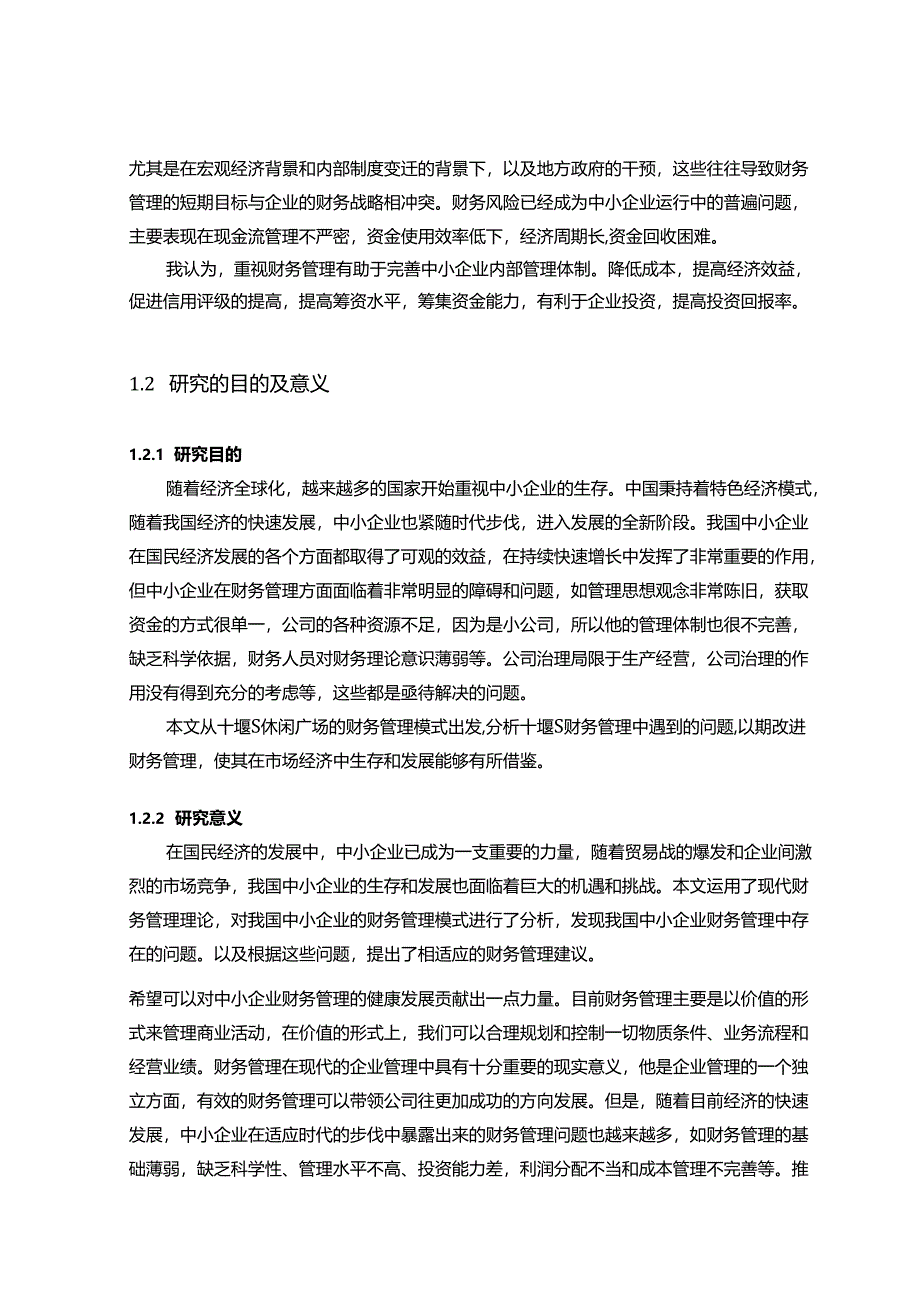 尤其是在宏观经济背景和内部制度变迁的背景下，以及地方政府的干预，这些往往导致财务管理的短期目标与企业的财务战略相冲突。财务风险已经成为中小企业运行中的普遍问题，主要表现在现金流管理不严密，资金使用效率低下，经济周期长,资金回收困难。

我认为，重视财务管理有助于完善中小企业内部管理体制。降低成本，提高经济效益，促进信用评级的提高，提高筹资水平，筹集资金能力，有利于企业投资，提高投资回报率。

1.2 研究的目的及意义

1.2.1 研究目的

随着经济全球化，越来越多的国家开始重视中小企业的生存。中国秉持着特色经济模式，随着我国经济的快速发展，中小企业也紧随时代步伐，进入发展的全新阶段。我国中小企业在国民经济发展的各个方面都取得了可观的效益，在持续快速增长中发挥了非常重要的作用，但中小企业在财务管理方面面临着非常明显的障碍和问题，如管理思想观念非常陈旧，获取资金的方式很单一，公司的各种资源不足，因为是小公司，所以他的管理体制也很不完善，缺乏科学依据，财务人员对财务理论意识薄弱等。公司治理局限于生产经营，公司治理的作用没有得到充分的考虑等，这些都是亟待解决的问题。

本文从十堰S休闲广场的财务管理模式出发,分析十堰S财务管理中遇到的问题,以期改进财务管理，使其在市场经济中生存和发展能够有所借鉴。

1.2.2 研究意义

在国民经济的发展中，中小企业已成为一支重要的力量，随着贸易战的爆发和企业间激烈的市场竞争，我国中小企业的生存和发展也面临着巨大的机遇和挑战。本文运用了现代财务管理理论，对我国中小企业的财务管理模式进行了分析，发现我国中小企业财务管理中存在的问题。以及根据这些问题，提出了相适应的财务管理建议。

希望可以对中小企业财务管理的健康发展贡献出一点力量。目前财务管理主要是以价值的形式来管理商业活动，在价值的形式上，我们可以合理规划和控制一切物质条件、业务流程和经营业绩。财务管理在现代的企业管理中具有十分重要的现实意义，他是企业管理的一个独立方面，有效的财务管理可以带领公司往更加成功的方向发展。但是，随着目前经济的快速发展，中小企业在适应时代的步伐中暴露出来的财务管理问题也越来越多，如财务管理的基础薄弱，缺乏科学性、管理水平不高、投资能力差，利润分配不当和成本管理不完善等。推